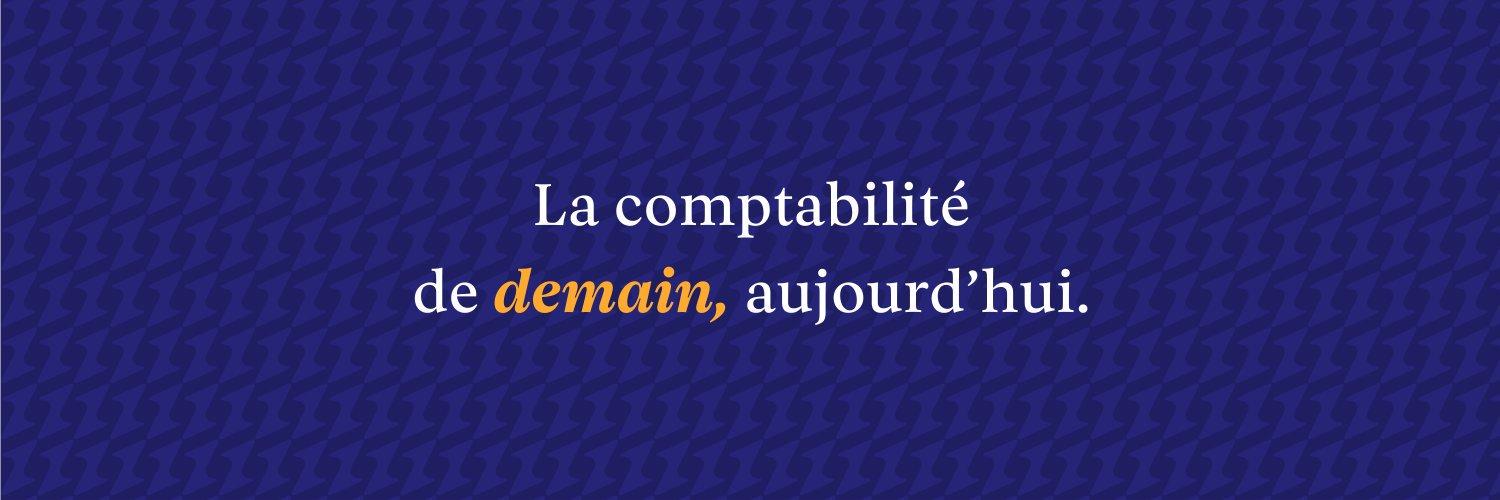 La comptabilité
de demain, aujourd’hui.